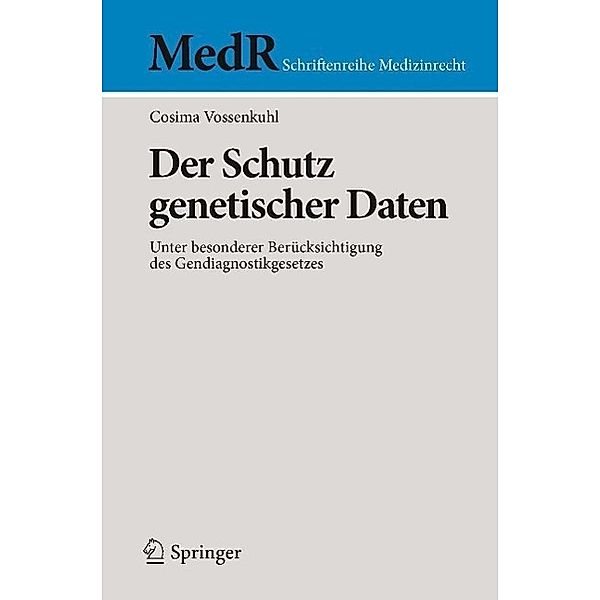 MedR Schriftenreihe Medizinrecht

Cosima Vossenkuhl

Der Schutz genetischer Daten

Unter besonderer Berücksichtigung des Gendiagnostikgesetzes

Springer